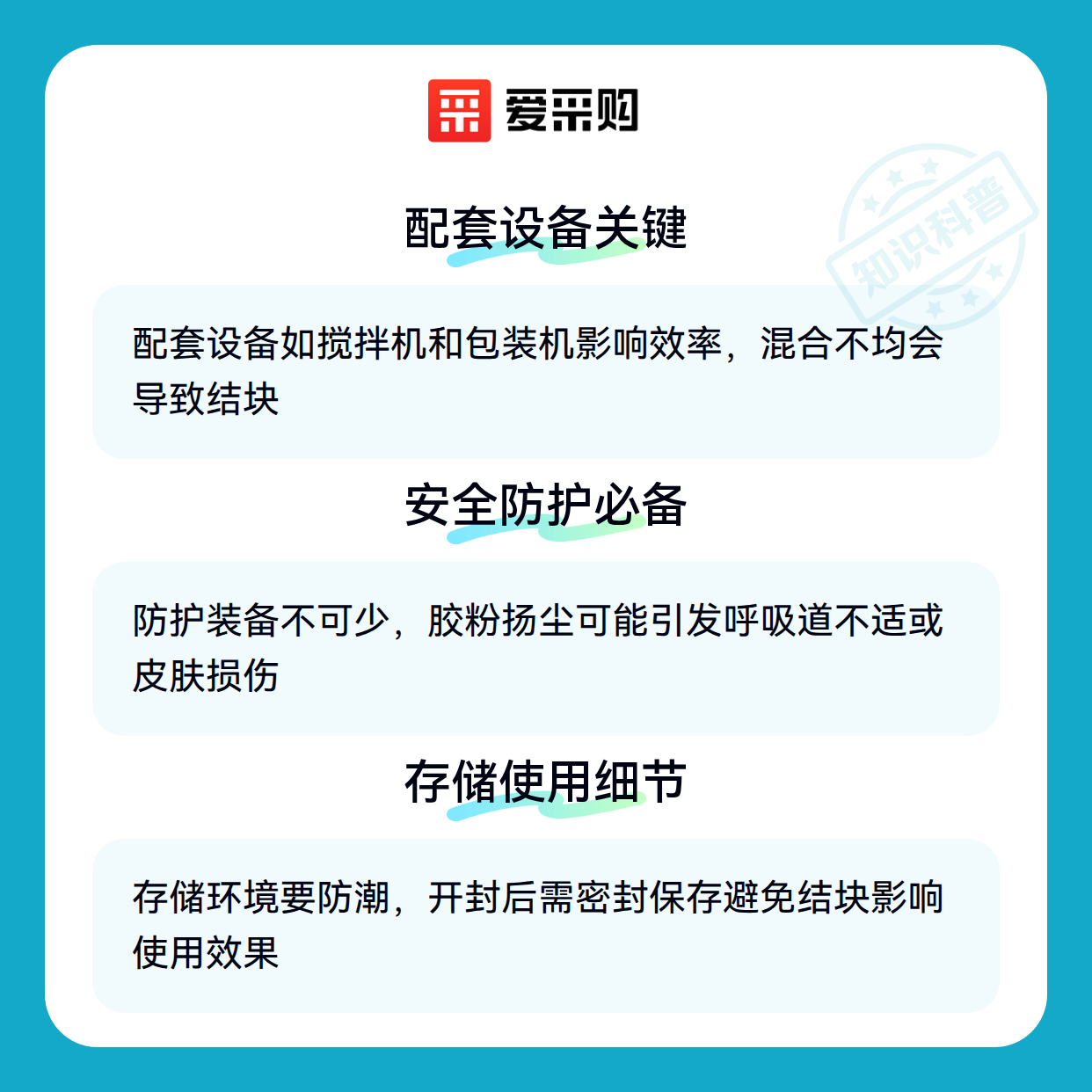 爱采购

配套设备关键

配套设备如搅拌机和包装机影响效率，混合不均会导致结块

安全防护必备

防护装备不可少，胶粉扬尘可能引发呼吸道不适或皮肤损伤

存储使用细节

存储环境要防潮，开封后需密封保存避免结块影响使用效果

知识科普